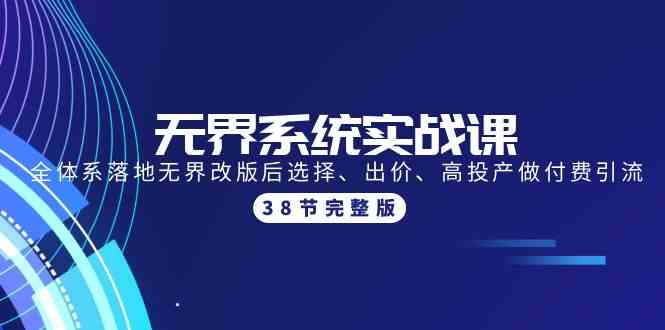 无界系统实战课

全体系落地无界改版后选择、出价、高投产做付费引流

38节完整版